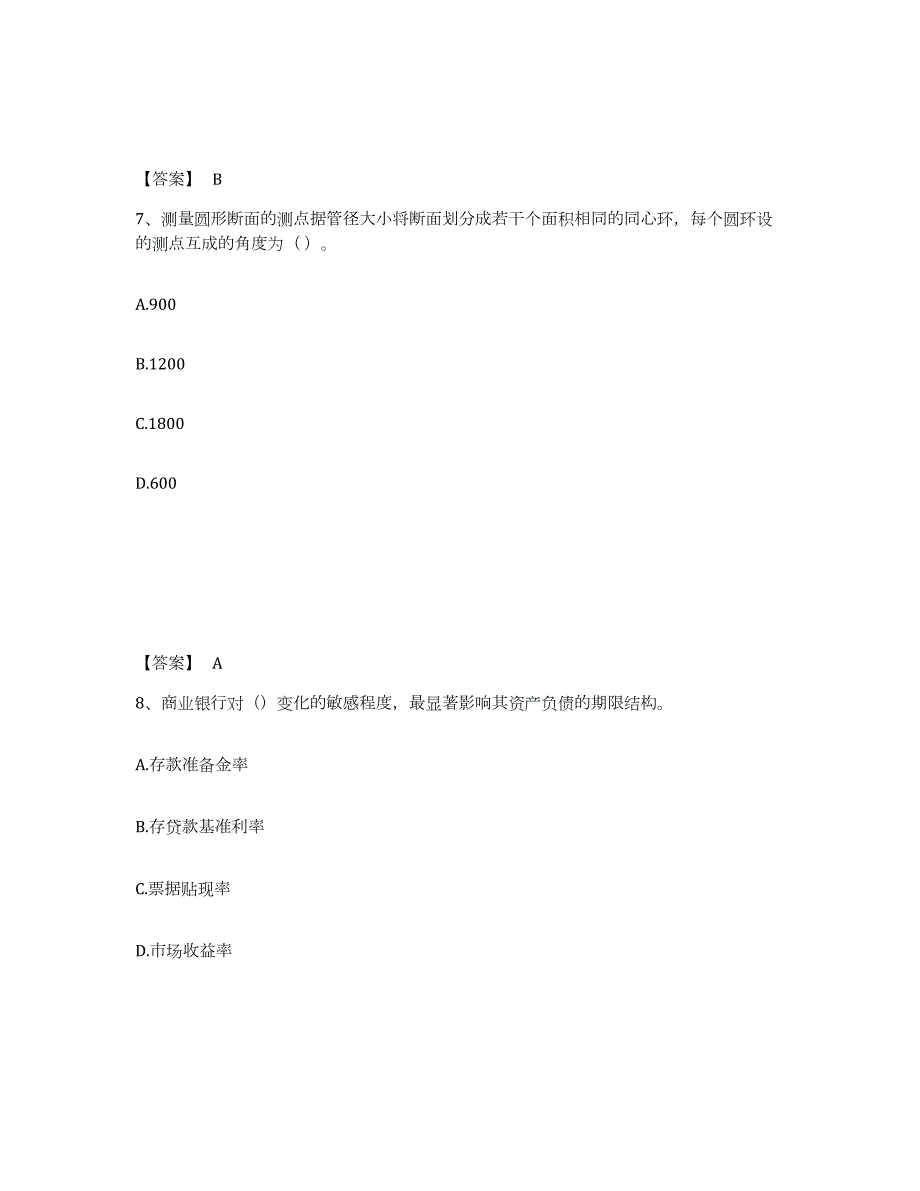 【答案】 B

7、测量圆形断面的测点据管径大小将断面划分成若干个面积相同的同心环，每个圆环设的测点互成的角度为（）。

A.900

B.1200

C.1800

D.600

【答案】 A

8、商业银行对（）变化的敏感程度，最显著影响其资产负债的期限结构。

A.存款准备金率

B.存贷款基准利率

C.票据贴现率

D.市场收益率